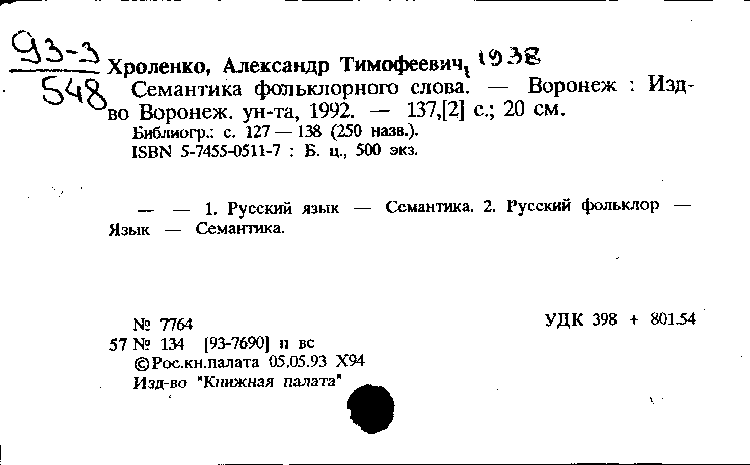 93-3
548
Хроленко, Александр Тимофеевич, 1938
Семантика фольклорного слова. — Воронеж : Изд-во Воронеж. ун-та, 1992. — 137,[2] с.; 20 см.
Библиогр.: с. 127 — 138 (250 назв.).
ISBN 5-7455-0511-7 : Б. ц., 500 экз.

— — 1. Русский язык — Семантика. 2. Русский фольклор — Язык — Семантика.

№ 7764
УДК 398 + 801.54
57 № 134 [93-7690] п вс
©Рос.кн.палата 05.05.93 Х94
Изд-во "Книжная палата"